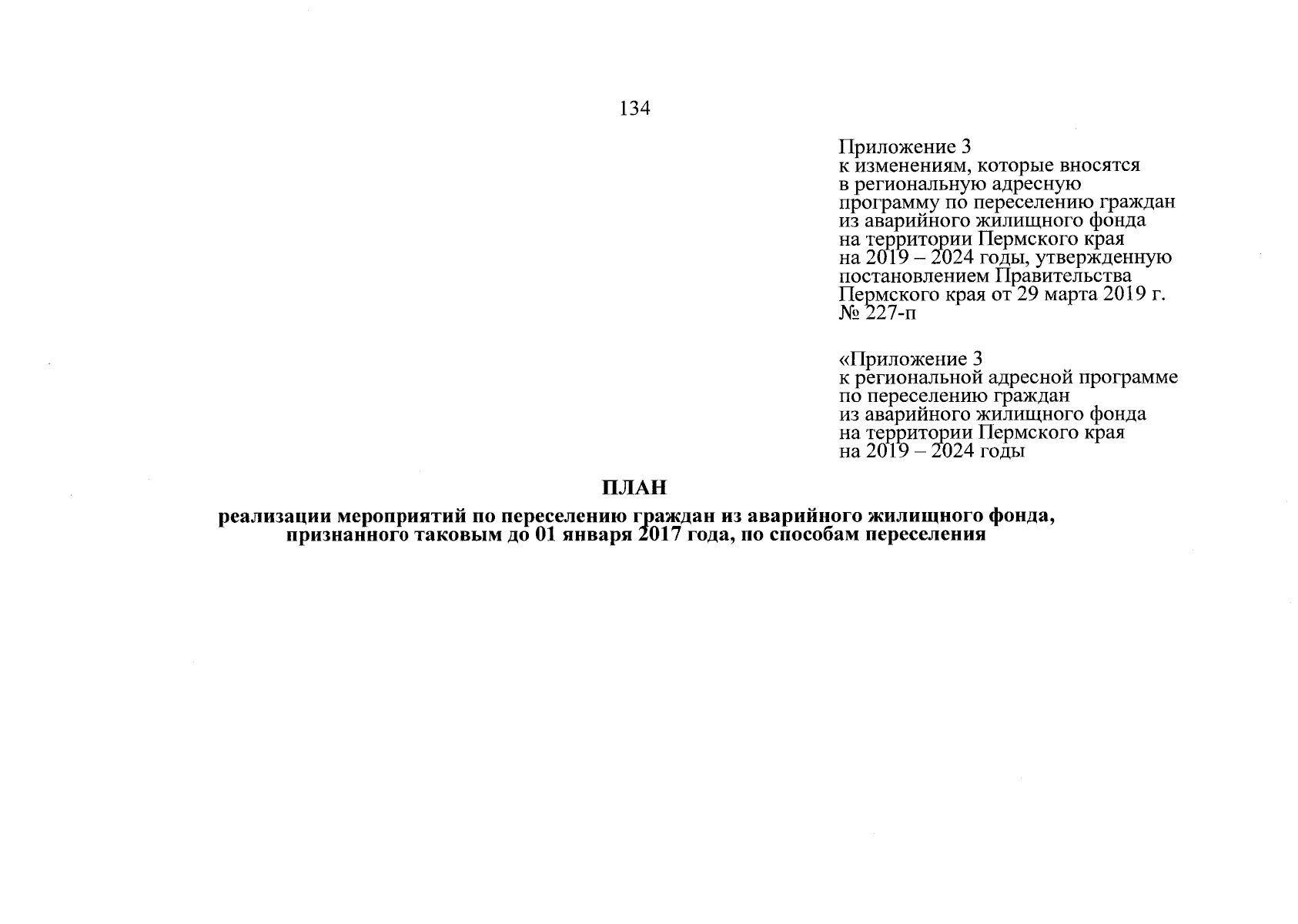 134

Приложение 3
к изменениям, которые вносятся в региональную адресную программу по переселению граждан из аварийного жилищного фонда на территории Пермского края на 2019 – 2024 годы, утвержденную постановлением Правительства Пермского края от 29 марта 2019 г. № 227-п

«Приложение 3
к региональной адресной программе по переселению граждан из аварийного жилищного фонда на территории Пермского края на 2019 – 2024 годы

ПЛАН
реализации мероприятий по переселению граждан из аварийного жилищного фонда, признанного таковым до 01 января 2017 года, по способам переселения